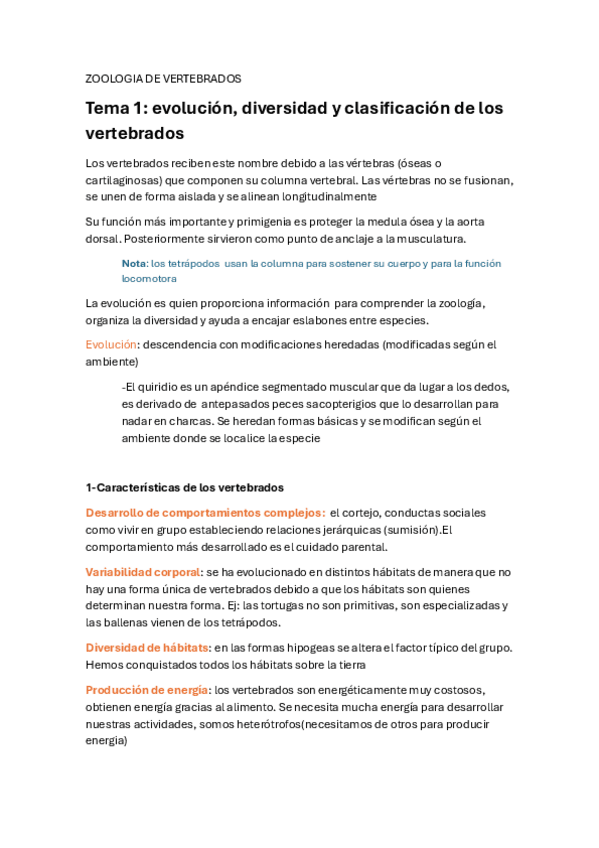 ZOOLOGIA DE VERTEBRADOS

Tema 1: evolución, diversidad y clasificación de los vertebrados

Los vertebrados reciben este nombre debido a las vértebras (óseas o cartilaginosas) que componen su columna vertebral. Las vértebras no se fusionan, se unen de forma aislada y se alinean longitudinalmente

Su función más importante y primigenia es proteger la medula ósea y la aorta dorsal. Posteriormente sirvieron como punto de anclaje a la musculatura.

Nota: los tetrápodos usan la columna para sostener su cuerpo y para la función locomotora

La evolución es quien proporciona información para comprender la zoología, organiza la diversidad y ayuda a encajar eslabones entre especies.

Evolución: descendencia con modificaciones heredadas (modificadas según el ambiente)

-El quiridio es un apéndice segmentado muscular que da lugar a los dedos, es derivado de antepasados peces sacopterigios que lo desarrollan para nadar en charcas. Se heredan formas básicas y se modifican según el ambiente donde se localice la especie

1-Características de los vertebrados

Desarrollo de comportamientos complejos: el cortejo, conductas sociales como vivir en grupo estableciendo relaciones jerárquicas (sumisión).El comportamiento más desarrollado es el cuidado parental.

Variabilidad corporal: se ha evolucionado en distintos hábitats de manera que no hay una forma única de vertebrados debido a que los hábitats son quienes determinan nuestra forma. Ej: las tortugas no son primitivas, son especializadas y las ballenas vienen de los tetrápodos.

Diversidad de hábitats: en las formas hipogeas se altera el factor típico del grupo. Hemos conquistados todos los hábitats sobre la tierra

Producción de energía: los vertebrados son energéticamente muy costosos, obtienen energía gracias al alimento. Se necesita mucha energía para desarrollar nuestras actividades, somos heterótrofos(necesitamos de otros para producir energia)